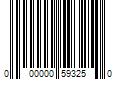 0 00000 59325 0